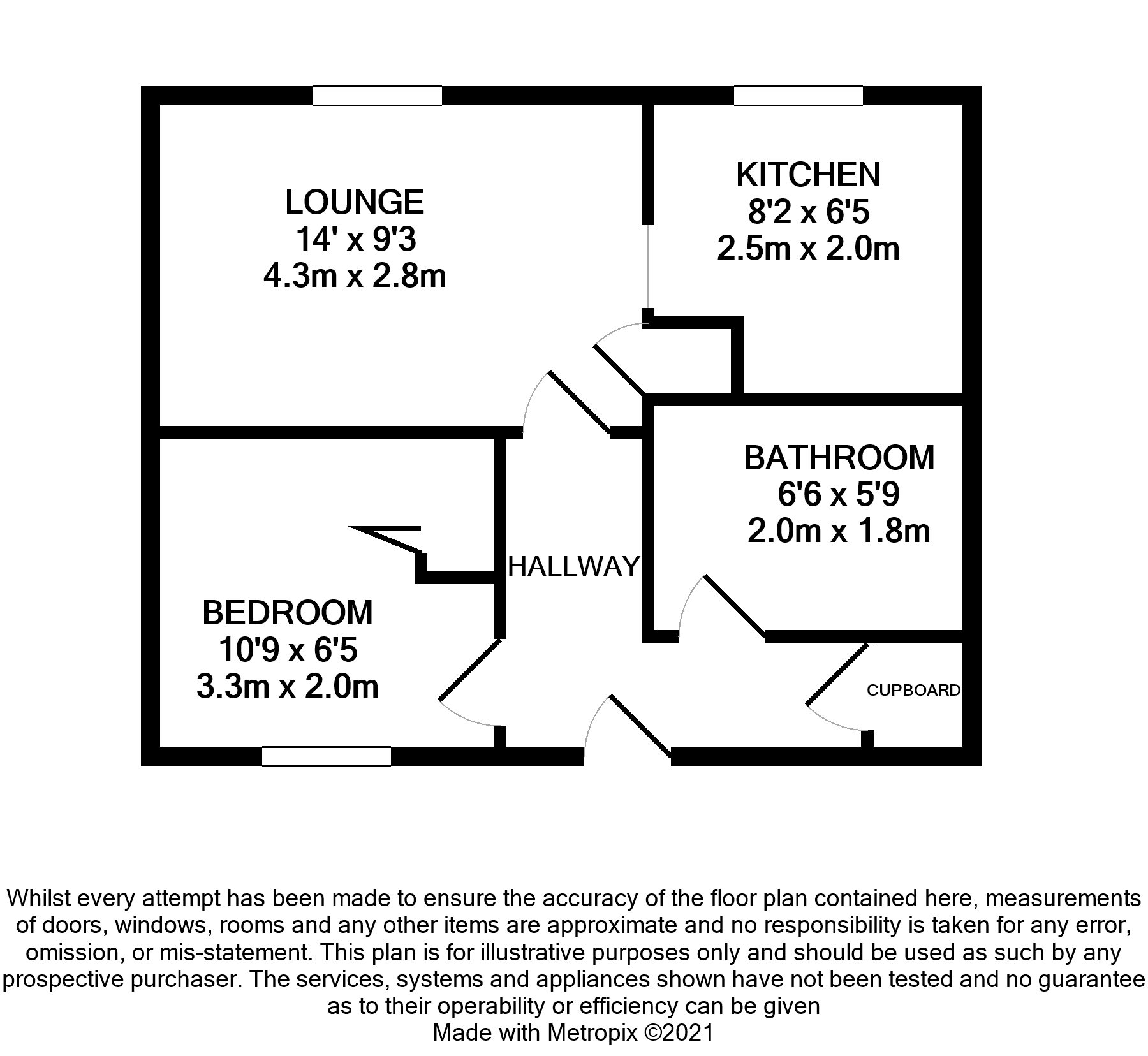 LOUNGE
14' x 9'3
4.3m x 2.8m

KITCHEN
8'2 x 6'5
2.5m x 2.0m

BATHROOM
6'6 x 5'9
2.0m x 1.8m

HALLWAY

BEDROOM
10'9 x 6'5
3.3m x 2.0m

CUPBOARD

Whilst every attempt has been made to ensure the accuracy of the floor plan contained here, measurements of doors, windows, rooms and any other items are approximate and no responsibility is taken for any error, omission, or mis-statement. This plan is for illustrative purposes only and should be used as such by any prospective purchaser. The services, systems and appliances shown have not been tested and no guarantee as to their operability or efficiency can be given
Made with Metropix ©2021